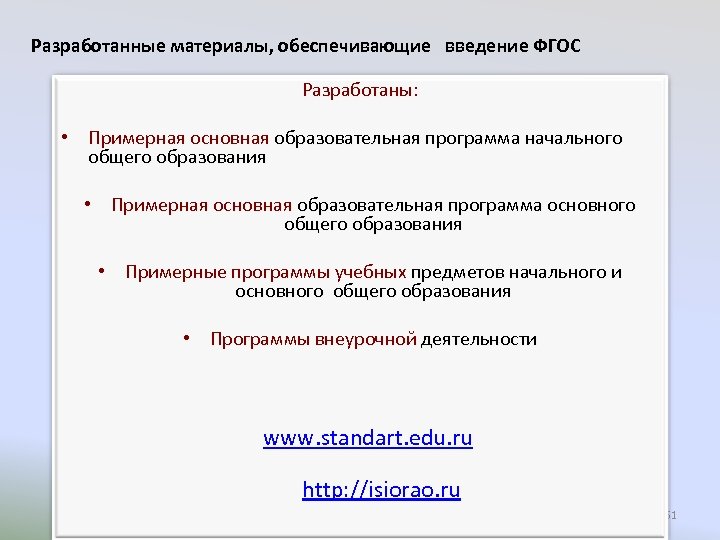 Разработанные материалы, обеспечивающие введение ФГОС

Разработаны:

• Примерная основная образовательная программа начального общего образования

• Примерная основная образовательная программа основного общего образования

• Примерные программы учебных предметов начального и основного общего образования

• Программы внеурочной деятельности

www.standart.edu.ru

http://isiorao.ru

51